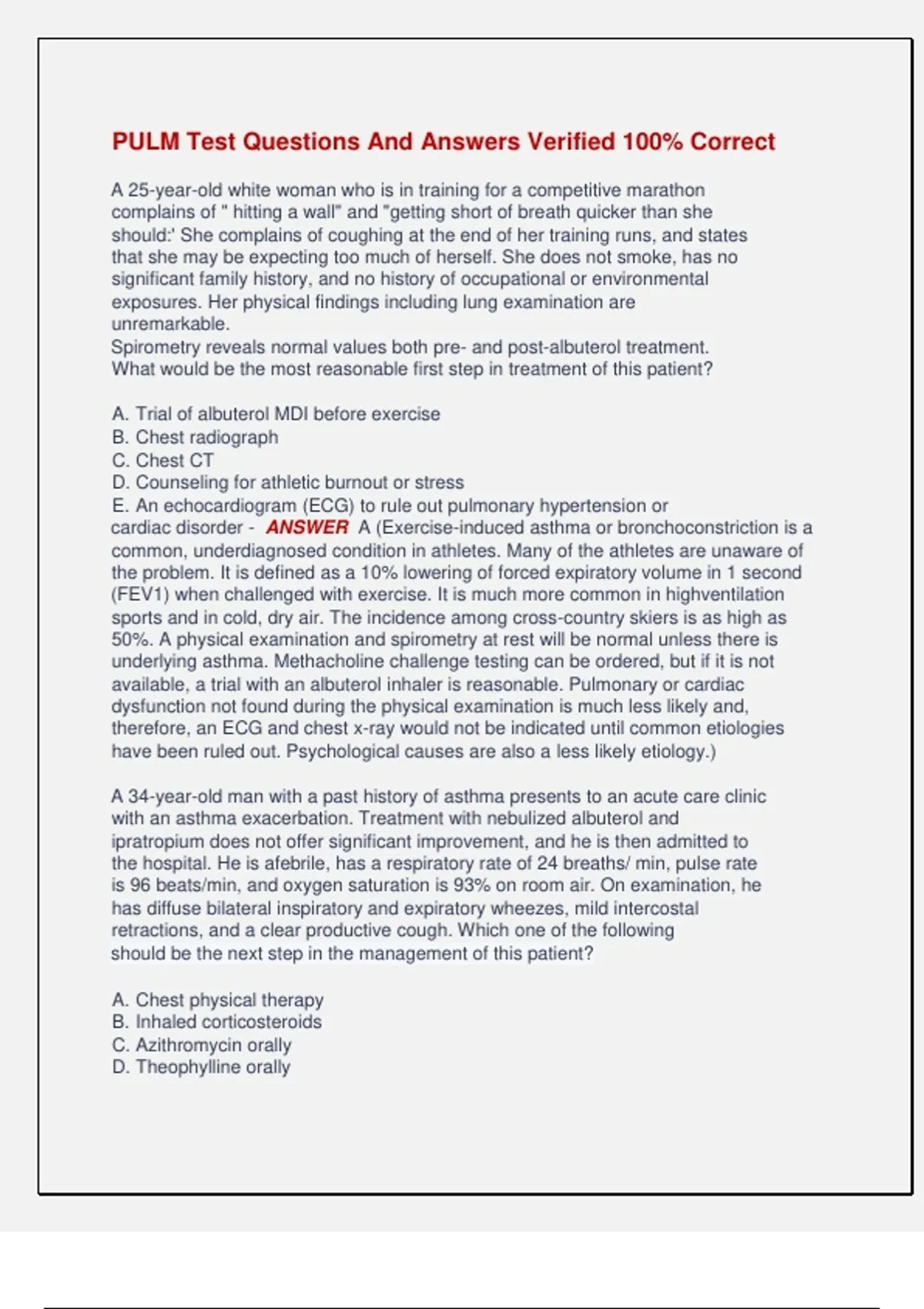 PULM Test Questions And Answers Verified 100% Correct

A 25-year-old white woman who is in training for a competitive marathon complains of " hitting a wall" and "getting short of breath quicker than she should:' She complains of coughing at the end of her training runs, and states that she may be expecting too much of herself. She does not smoke, has no significant family history, and no history of occupational or environmental exposures. Her physical findings including lung examination are unremarkable.
Spirometry reveals normal values both pre- and post-albuterol treatment.
What would be the most reasonable first step in treatment of this patient?

A. Trial of albuterol MDI before exercise
B. Chest radiograph
C. Chest CT
D. Counseling for athletic burnout or stress
E. An echocardiogram (ECG) to rule out pulmonary hypertension or cardiac disorder - ANSWER A (Exercise-induced asthma or bronchoconstriction is a common, underdiagnosed condition in athletes. Many of the athletes are unaware of the problem. It is defined as a 10% lowering of forced expiratory volume in 1 second (FEV1) when challenged with exercise. It is much more common in highventilation sports and in cold, dry air. The incidence among cross-country skiers is as high as 50%. A physical examination and spirometry at rest will be normal unless there is underlying asthma. Methacholine challenge testing can be ordered, but if it is not available, a trial with an albuterol inhaler is reasonable. Pulmonary or cardiac dysfunction not found during the physical examination is much less likely and, therefore, an ECG and chest x-ray would not be indicated until common etiologies have been ruled out. Psychological causes are also a less likely etiology.)

A 34-year-old man with a past history of asthma presents to an acute care clinic with an asthma exacerbation. Treatment with nebulized albuterol and ipratropium does not offer significant improvement, and he is then admitted to the hospital. He is afebrile, has a respiratory rate of 24 breaths/ min, pulse rate is 96 beats/min, and oxygen saturation is 93% on room air. On examination, he has diffuse bilateral inspiratory and expiratory wheezes, mild intercostal retractions, and a clear productive cough. Which one of the following should be the next step in the management of this patient?

A. Chest physical therapy
B. Inhaled corticosteroids
C. Azithromycin orally
D. Theophylline orally